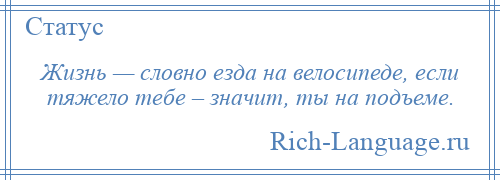 Статус

Жизнь — словно езда на велосипеде, если тяжело тебе – значит, ты на подъеме.

Rich-Language.ru